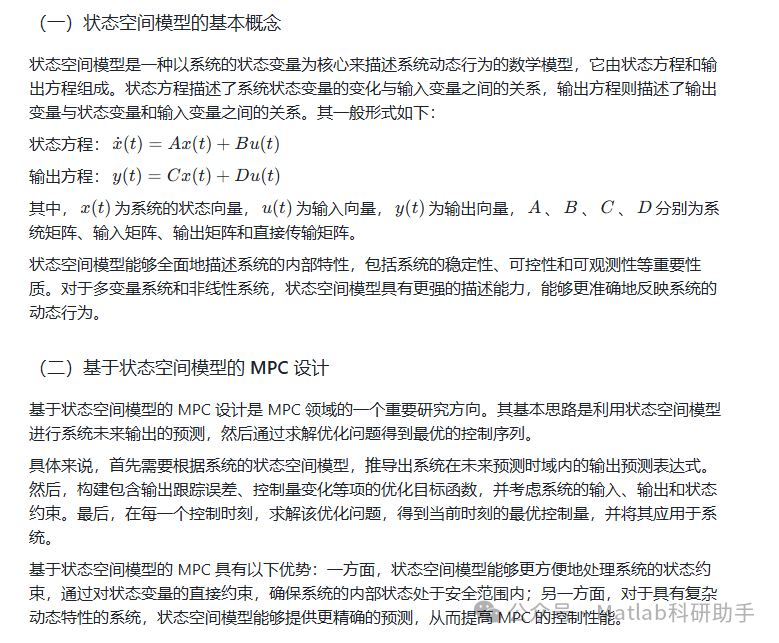 （一）状态空间模型的基本概念

状态空间模型是一种以系统的状态变量为核心来描述系统动态行为的数学模型，它由状态方程和输出方程组成。状态方程描述了系统状态变量的变化与输入变量之间的关系，输出方程则描述了输出变量与状态变量和输入变量之间的关系。其一般形式如下：

状态方程：$\dot{x}(t) = Ax(t) + Bu(t)$

输出方程：$y(t) = Cx(t) + Du(t)$

其中，$x(t)$ 为系统的状态向量，$u(t)$ 为输入向量，$y(t)$ 为输出向量，$A$、$B$、$C$、$D$ 分别为系统矩阵、输入矩阵、输出矩阵和直接传输矩阵。

状态空间模型能够全面地描述系统的内部特性，包括系统的稳定性、可控性和可观测性等重要性质。对于多变量系统和非线性系统，状态空间模型具有更强的描述能力，能够更准确地反映系统的动态行为。

（二）基于状态空间模型的 MPC 设计

基于状态空间模型的 MPC 设计是 MPC 领域的一个重要研究方向。其基本思路是利用状态空间模型进行系统未来输出的预测，然后通过求解优化问题得到最优的控制序列。

具体来说，首先需要根据系统的状态空间模型，推导出系统在未来预测时域内的输出预测表达式。然后，构建包含输出跟踪误差、控制量变化等项的优化目标函数，并考虑系统的输入、输出和状态约束。最后，在每一个控制时刻，求解该优化问题，得到当前时刻的最优控制量，并将其应用于系统。

基于状态空间模型的 MPC 具有以下优势：一方面，状态空间模型能够更方便地处理系统的状态约束，通过对状态变量的直接约束，确保系统的内部状态处于安全范围内；另一方面，对于具有复杂动态特性的系统，状态空间模型能够提供更精确的预测，从而提高 MPC 的控制性能。

公众号 · Matlab科研助手